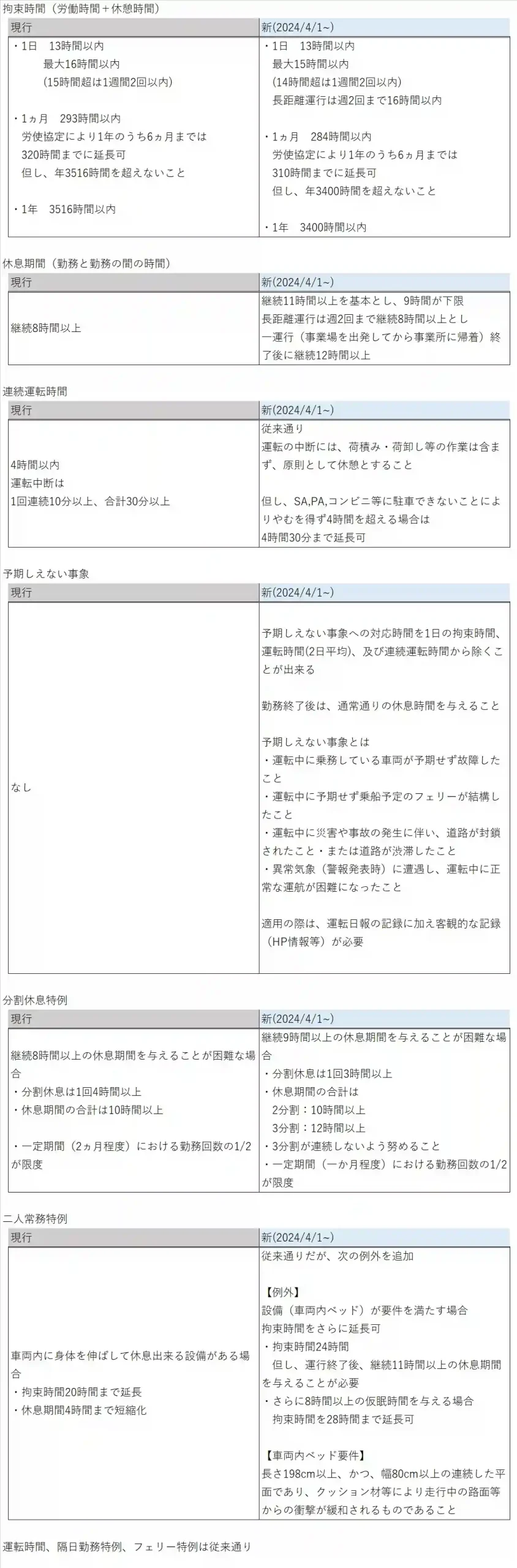 拘束時間（労働時間＋休憩時間）

| 現行 | 新(2024/4/1~) |
|---|---|
| ・1日　13時間以内<br>最大16時間以内<br>(15時間超は1週間2回以内)<br><br>・1ヵ月　293時間以内<br>労使協定により1年のうち6ヵ月までは<br>320時間までに延長可<br>但し、年3516時間を超えないこと<br><br>・1年　3516時間以内 | ・1日　13時間以内<br>最大15時間以内<br>(14時間超は1週間2回以内)<br>長距離運行は週2回まで16時間以内<br><br>・1ヵ月　284時間以内<br>労使協定により1年のうち6ヵ月までは<br>310時間までに延長可<br>但し、年3400時間を超えないこと<br><br>・1年　3400時間以内 |

休息期間（勤務と勤務の間の時間）

| 現行 | 新(2024/4/1~) |
|---|---|
| 継続8時間以上 | 継続11時間以上を基本とし、9時間が下限<br>長距離運行は週2回まで継続8時間以上とし<br>一運行（事業場を出発してから事業所に帰着）終了後に継続12時間以上 |

連続運転時間

| 現行 | 新(2024/4/1~) |
|---|---|
| 4時間以内<br>運転中断は<br>1回連続10分以上、合計30分以上 | 従来通り<br>運転の中断には、荷積み・荷卸し等の作業は含まず、原則として休憩とすること<br><br>但し、SA,PA,コンビニ等に駐車できないことによりやむを得ず4時間を超える場合は<br>4時間30分まで延長可 |

予期しえない事象

| 現行 | 新(2024/4/1~) |
|---|---|
| なし | 予期しえない事象への対応時間を1日の拘束時間、運転時間(2日平均)、及び連続運転時間から除くことが出来る<br><br>勤務終了後は、通常通りの休息時間を与えること<br><br>予期しえない事象とは<br>・運転中に乗務している車両が予期せず故障したこと<br>・運転中に予期せず乗船予定のフェリーが結構したこと<br>・運転中に災害や事故の発生に伴い、道路が封鎖されたこと・または道路が渋滞したこと<br>・異常気象（警報発表時）に遭遇し、運転中に正常な運航が困難になったこと<br><br>適用の際は、運転日報の記録に加え客観的な記録（HP情報等）が必要 |

分割休息特例

| 現行 | 新(2024/4/1~) |
|---|---|
| 継続8時間以上の休息期間を与えることが困難な場合<br>・分割休息は1回4時間以上<br>・休息期間の合計は10時間以上<br><br>・一定期間（2ヵ月程度）における勤務回数の1/2が限度 | 継続9時間以上の休息期間を与えることが困難な場合<br>・分割休息は1回3時間以上<br>・休息期間の合計は<br>2分割：10時間以上<br>3分割：12時間以上<br>・3分割が連続しないよう努めること<br>・一定期間（一か月程度）における勤務回数の1/2が限度 |

二人常務特例

| 現行 | 新(2024/4/1~) |
|---|---|
| 車両内に身体を伸ばして休息出来る設備がある場合<br>・拘束時間20時間まで延長<br>・休息期間4時間まで短縮化 | 従来通りだが、次の例外を追加<br><br>【例外】<br>設備（車両内ベッド）が要件を満たす場合<br>拘束時間をさらに延長可<br>・拘束時間24時間<br>但し、運行終了後、継続11時間以上の休息期間を与えることが必要<br>・さらに8時間以上の仮眠時間を与える場合<br>拘束時間を28時間まで延長可<br><br>【車両内ベッド要件】<br>長さ198cm以上、かつ、幅80cm以上の連続した平面であり、クッション材等により走行中の路面等からの衝撃が緩和されるものであること |

運転時間、隔日勤務特例、フェリー特例は従来通り